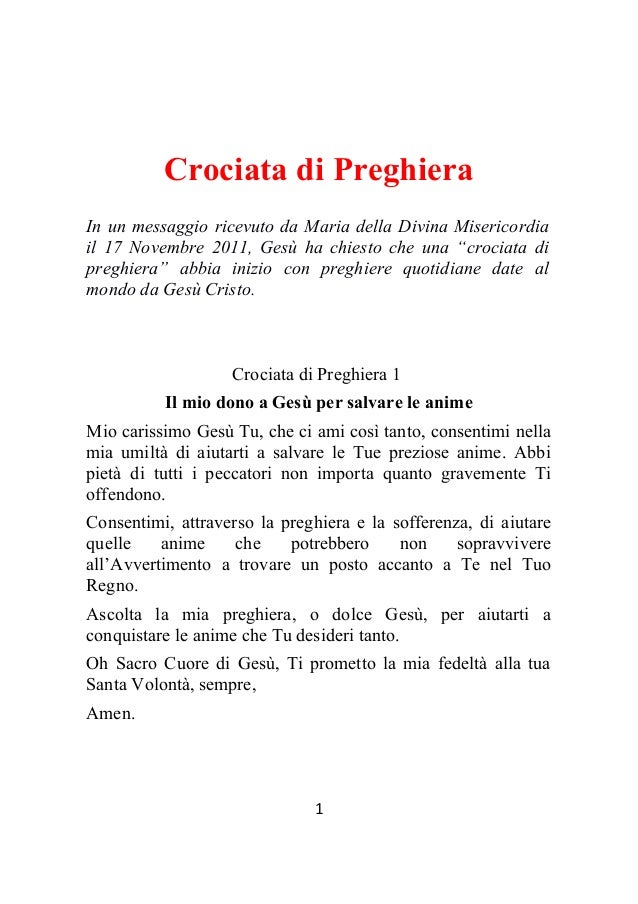 Crociata di Preghiera

In un messaggio ricevuto da Maria della Divina Misericordia il 17 Novembre 2011, Gesù ha chiesto che una “crociata di preghiera” abbia inizio con preghiere quotidiane date al mondo da Gesù Cristo.

Crociata di Preghiera 1

Il mio dono a Gesù per salvare le anime

Mio carissimo Gesù Tu, che ci ami così tanto, consentimi nella mia umiltà di aiutarti a salvare le Tue preziose anime. Abbi pietà di tutti i peccatori non importa quanto gravemente Ti offendono.

Consentimi, attraverso la preghiera e la sofferenza, di aiutare quelle anime che potrebbero non sopravvivere all’Avvertimento a trovare un posto accanto a Te nel Tuo Regno.

Ascolta la mia preghiera, o dolce Gesù, per aiutarti a conquistare le anime che Tu desideri tanto.

Oh Sacro Cuore di Gesù, Ti prometto la mia fedeltà alla tua Santa Volontà, sempre,

Amen.

1